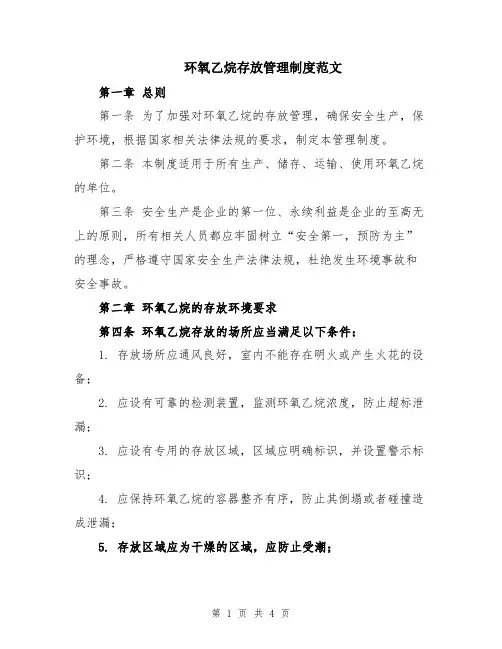 环氧乙烷存放管理制度范文

第一章 总则

第一条 为了加强对环氧乙烷的存放管理，确保安全生产，保护环境，根据国家相关法律法规的要求，制定本管理制度。

第二条 本制度适用于所有生产、储存、运输、使用环氧乙烷的单位。

第三条 安全生产是企业的第一位、永续利益是企业的至高无上的原则，所有相关人员都应牢固树立“安全第一，预防为主”的理念，严格遵守国家安全生产法律法规，杜绝发生环境事故和安全事故。

第二章 环氧乙烷的存放环境要求

第四条 环氧乙烷存放的场所应当满足以下条件：

1. 存放场所应通风良好，室内不能存在明火或产生火花的设备；

2. 应设有可靠的检测装置，监测环氧乙烷浓度，防止超标泄漏；

3. 应设有专用的存放区域，区域应明确标识，并设置警示标识；

4. 应保持环氧乙烷的容器整齐有序，防止其倒塌或者碰撞造成泄漏；

5. 存放区域应为干燥的区域，应防止受潮；

第 1 页 共 4 页